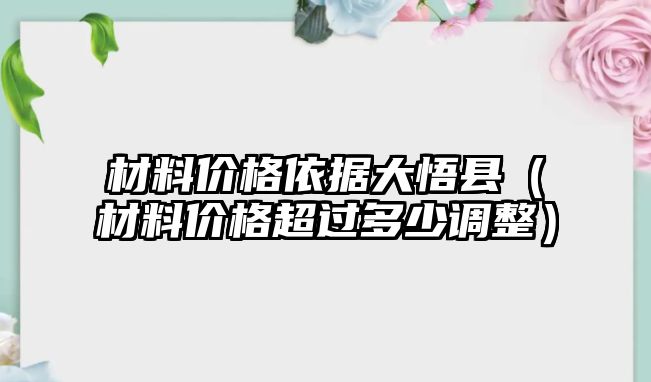 材料价格依据大悟县（材料价格超过多少调整）